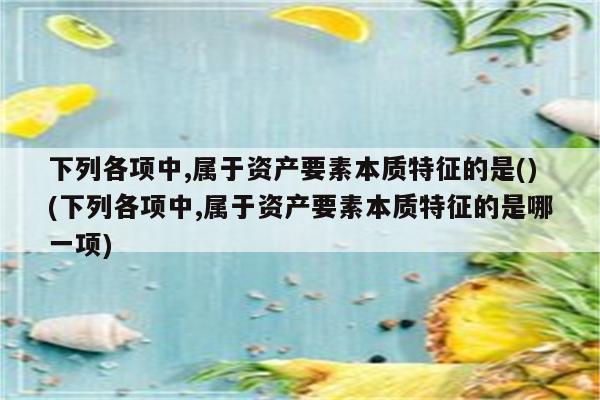 下列各项中,属于资产要素本质特征的是()(下列各项中,属于资产要素本质特征的是哪一项)